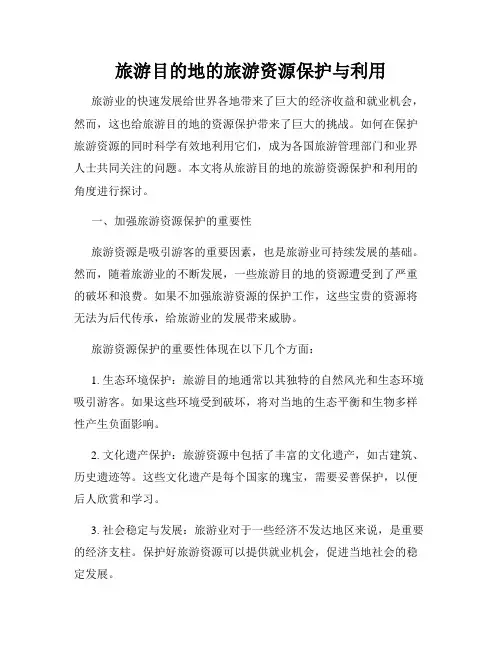 旅游目的地的旅游资源保护与利用

旅游业的快速发展给世界各地带来了巨大的经济收益和就业机会，然而，这也给旅游目的地的资源保护带来了巨大的挑战。如何在保护旅游资源的同时科学有效地利用它们，成为各国旅游管理部门和业界人士共同关注的问题。本文将从旅游目的地的旅游资源保护和利用的角度进行探讨。

一、加强旅游资源保护的重要性

旅游资源是吸引游客的重要因素，也是旅游业可持续发展的基础。然而，随着旅游业的不断发展，一些旅游目的地的资源遭受到了严重的破坏和浪费。如果不加强旅游资源的保护工作，这些宝贵的资源将无法为后代传承，给旅游业的发展带来威胁。

旅游资源保护的重要性体现在以下几个方面：

1. 生态环境保护：旅游目的地通常以其独特的自然风光和生态环境吸引游客。如果这些环境受到破坏，将对当地的生态平衡和生物多样性产生负面影响。

2. 文化遗产保护：旅游资源中包括了丰富的文化遗产，如古建筑、历史遗迹等。这些文化遗产是每个国家的瑰宝，需要妥善保护，以便后人欣赏和学习。

3. 社会稳定与发展：旅游业对于一些经济不发达地区来说，是重要的经济支柱。保护好旅游资源可以提供就业机会，促进当地社会的稳定发展。